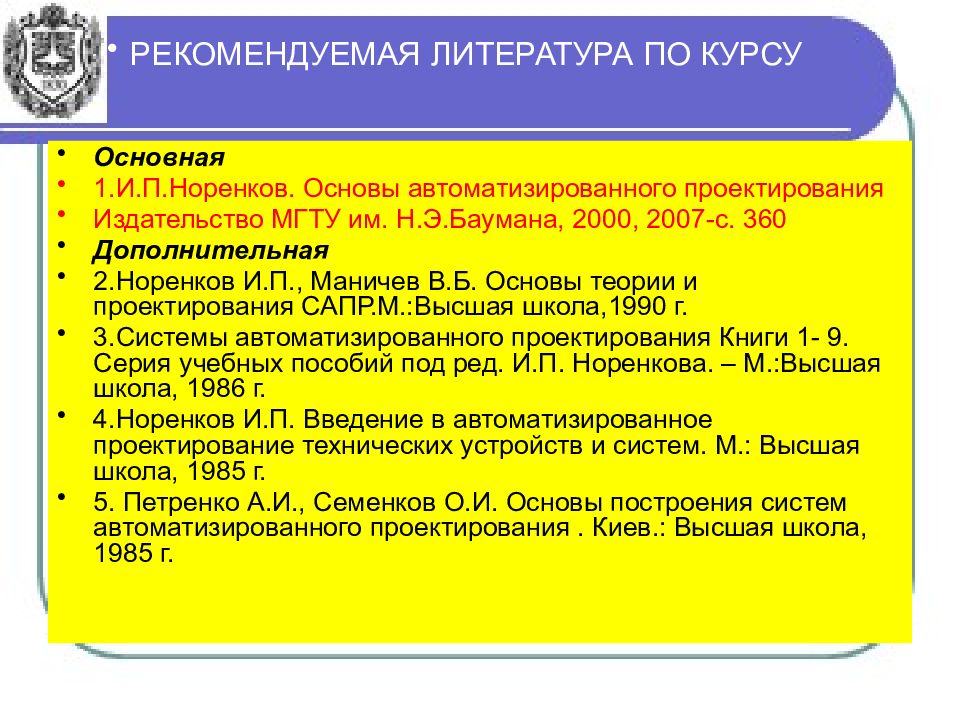 • РЕКОМЕНДУЕМАЯ ЛИТЕРАТУРА ПО КУРСУ

• Основная
• 1.И.П.Норенков. Основы автоматизированного проектирования
• Издательство МГТУ им. Н.Э.Баумана, 2000, 2007-с. 360
• Дополнительная
• 2.Норенков И.П., Маничев В.Б. Основы теории и проектирования САПР.М.:Высшая школа,1990 г.
• 3.Системы автоматизированного проектирования Книги 1- 9. Серия учебных пособий под ред. И.П. Норенкова. – М.:Высшая школа, 1986 г.
• 4.Норенков И.П. Введение в автоматизированное проектирование технических устройств и систем. М.: Высшая школа, 1985 г.
• 5. Петренко А.И., Семенков О.И. Основы построения систем автоматизированного проектирования . Киев.: Высшая школа, 1985 г.